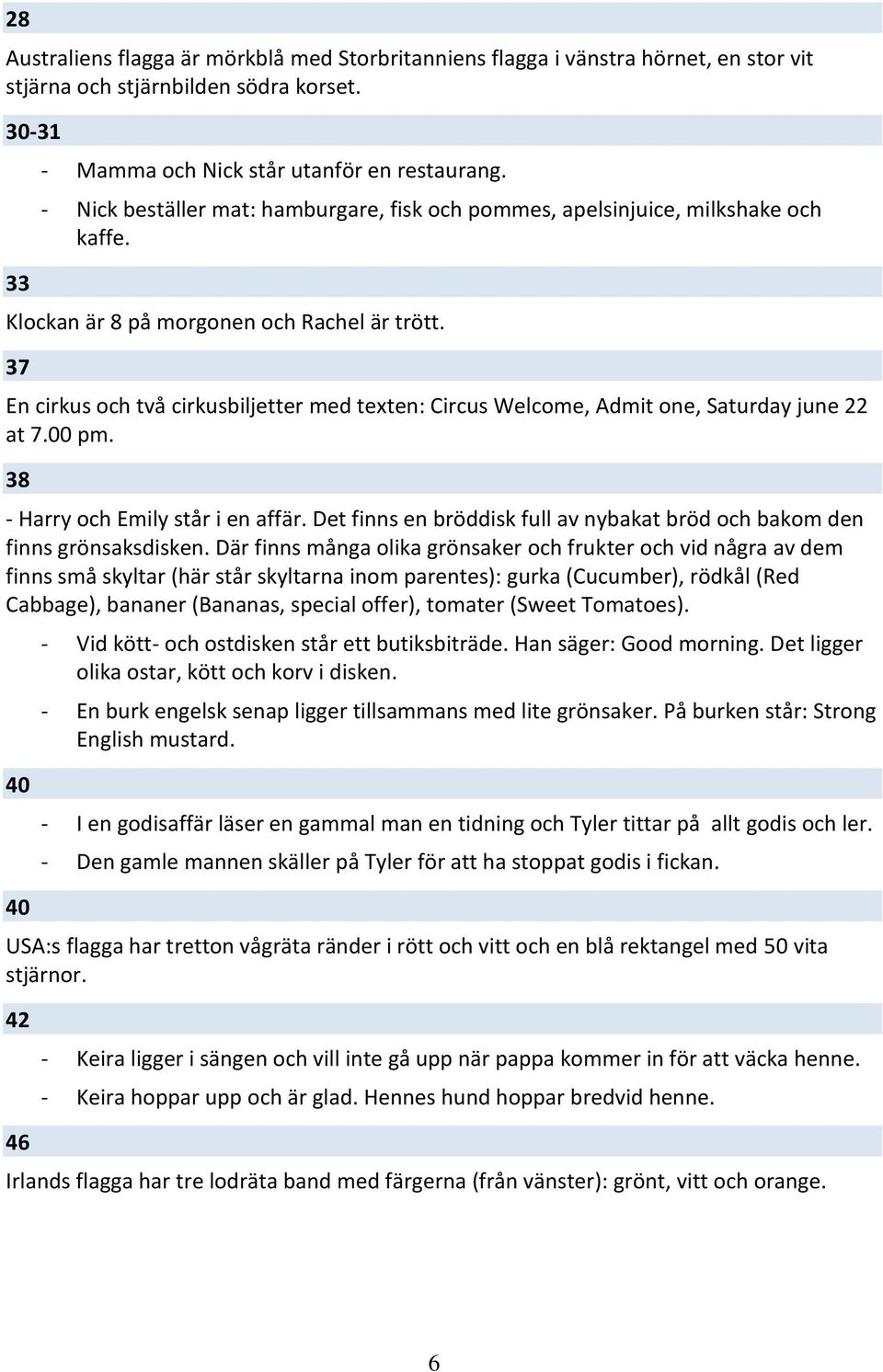 28

Australiens flagga är mörkblå med Storbritanniens flagga i vänstra hörnet, en stor vit stjärna och stjärnbilden södra korset.

30-31

- Mamma och Nick står utanför en restaurang.
- Nick beställer mat: hamburgare, fisk och pommes, apelsinjuice, milkshake och kaffe.

33

Klockan är 8 på morgonen och Rachel är trött.

37

En cirkus och två cirkusbiljetter med texten: Circus Welcome, Admit one, Saturday june 22 at 7.00 pm.

38

- Harry och Emily står i en affär. Det finns en bröddisk full av nybakat bröd och bakom den finns grönsaksdisken. Där finns många olika grönsaker och frukter och vid några av dem finns små skyltar (här står skyltarna inom parentes): gurka (Cucumber), rödkål (Red Cabbage), bananer (Bananas, special offer), tomater (Sweet Tomatoes).

- Vid kött- och ostdisken står ett butiksbiträde. Han säger: Good morning. Det ligger olika ostar, kött och korv i disken.
- En burk engelsk senap ligger tillsammans med lite grönsaker. På burken står: Strong English mustard.

40

- I en godisaffär läser en gammal man en tidning och Tyler tittar på allt godis och ler.
- Den gamle mannen skäller på Tyler för att ha stoppat godis i fickan.

40

USA:s flagga har tretton vågräta ränder i rött och vitt och en blå rektangel med 50 vita stjärnor.

42

- Keira ligger i sängen och vill inte gå upp när pappa kommer in för att väcka henne.
- Keira hoppar upp och är glad. Hennes hund hoppar bredvid henne.

46

Irlands flagga har tre lodräta band med färgerna (från vänster): grönt, vitt och orange.

6